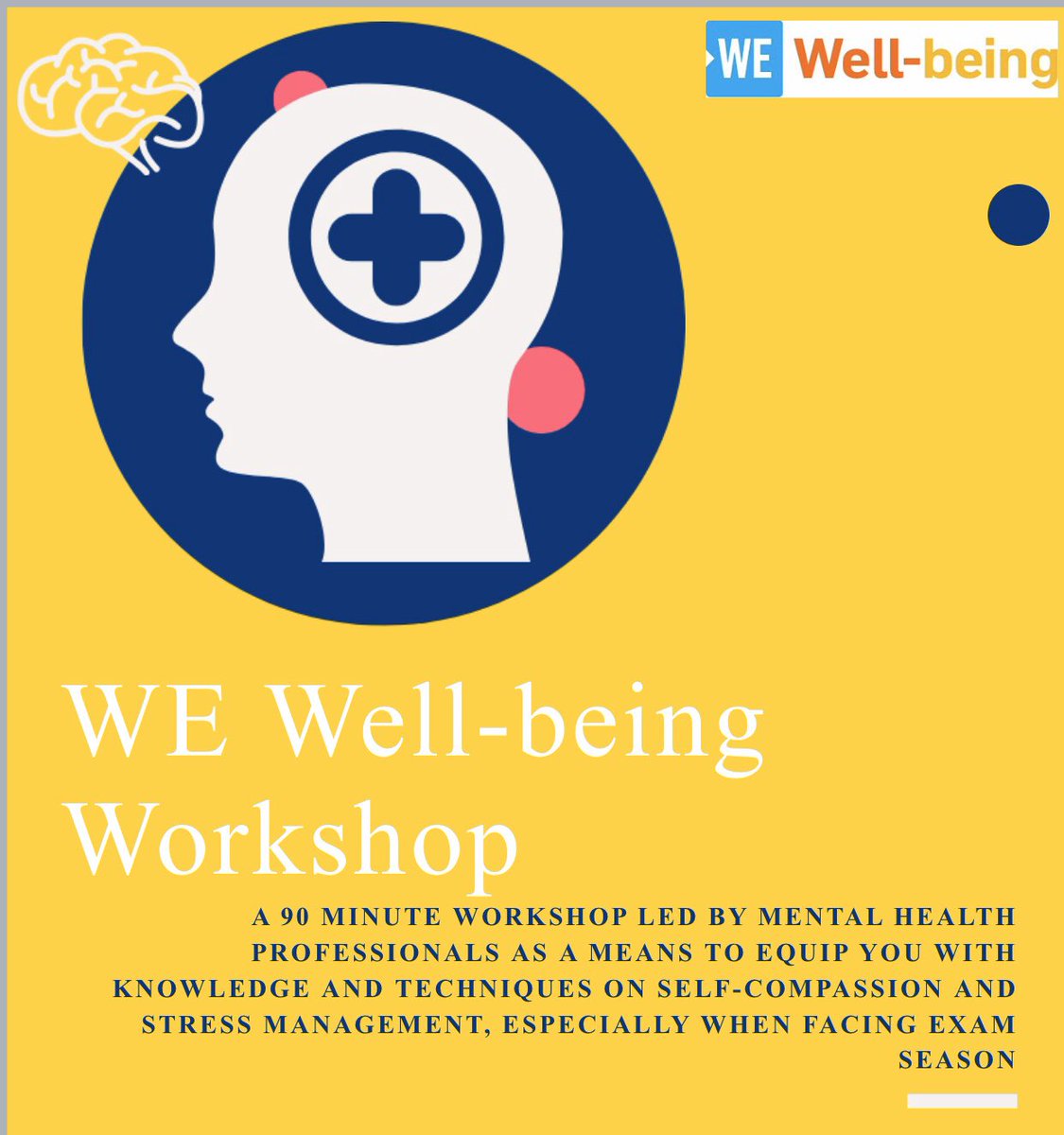 WE Well-being

WE Well-being Workshop

A 90 MINUTE WORKSHOP LED BY MENTAL HEALTH PROFESSIONALS AS A MEANS TO EQUIP YOU WITH KNOWLEDGE AND TECHNIQUES ON SELF-COMPASSION AND STRESS MANAGEMENT, ESPECIALLY WHEN FACING EXAM SEASON